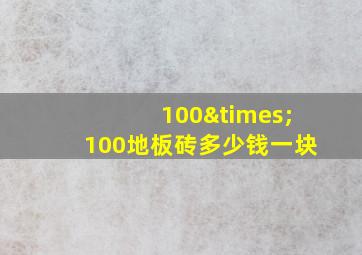 100&times;
100地板砖多少钱一块